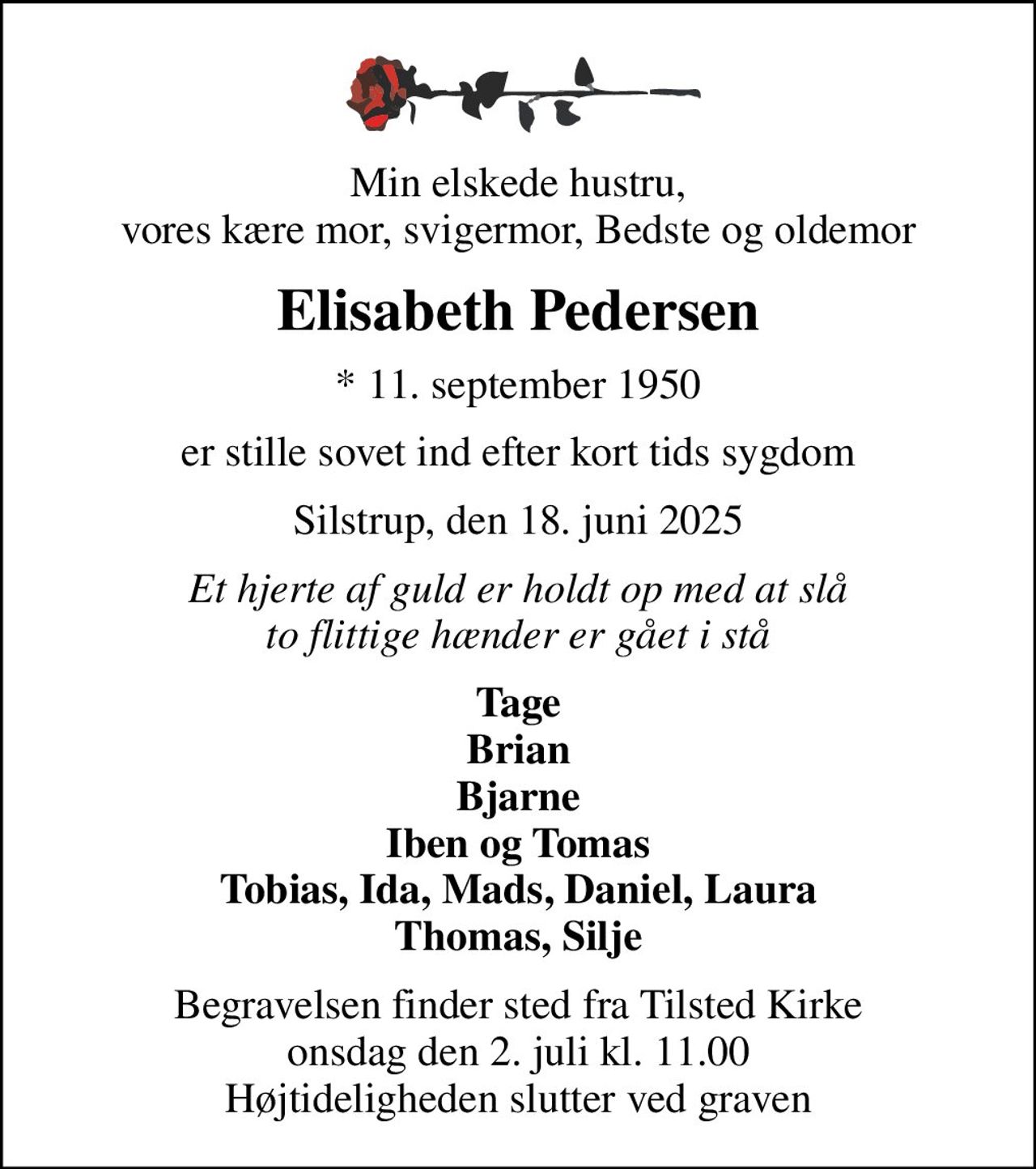 Min elskede hustru,
vores kære mor, svigermor, Bedste og oldemor

Elisabeth Pedersen

* 11. september 1950

er stille sovet ind efter kort tids sygdom

Silstrup, den 18. juni 2025

Et hjerte af guld er holdt op med at slå
to flittige hænder er gået i stå

Tage
Brian
Bjarne
Iben og Tomas
Tobias, Ida, Mads, Daniel, Laura
Thomas, Silje

Begravelsen finder sted fra Tilsted Kirke
onsdag den 2. juli kl. 11.00
Højtideligheden slutter ved graven